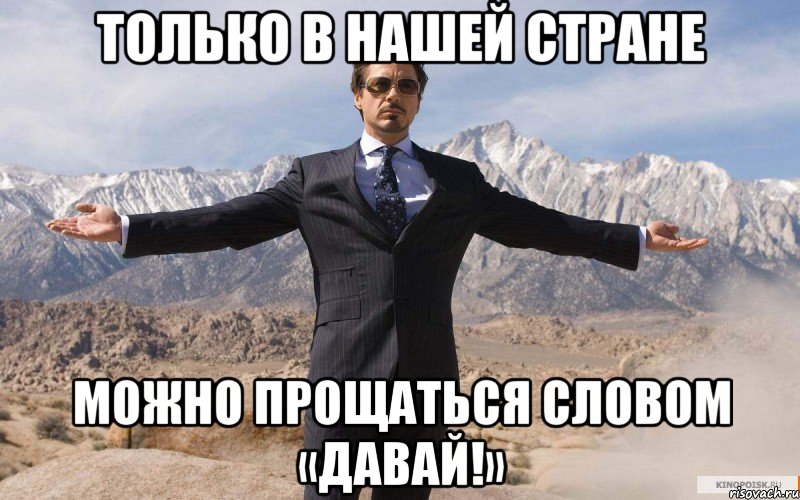 ТОЛЬКО В НАШЕЙ СТРАНЕ

МОЖНО ПРОЩАТЬСЯ СЛОВОМ «ДАВАЙ!»

KINOPOISK.RU
risovach.ru